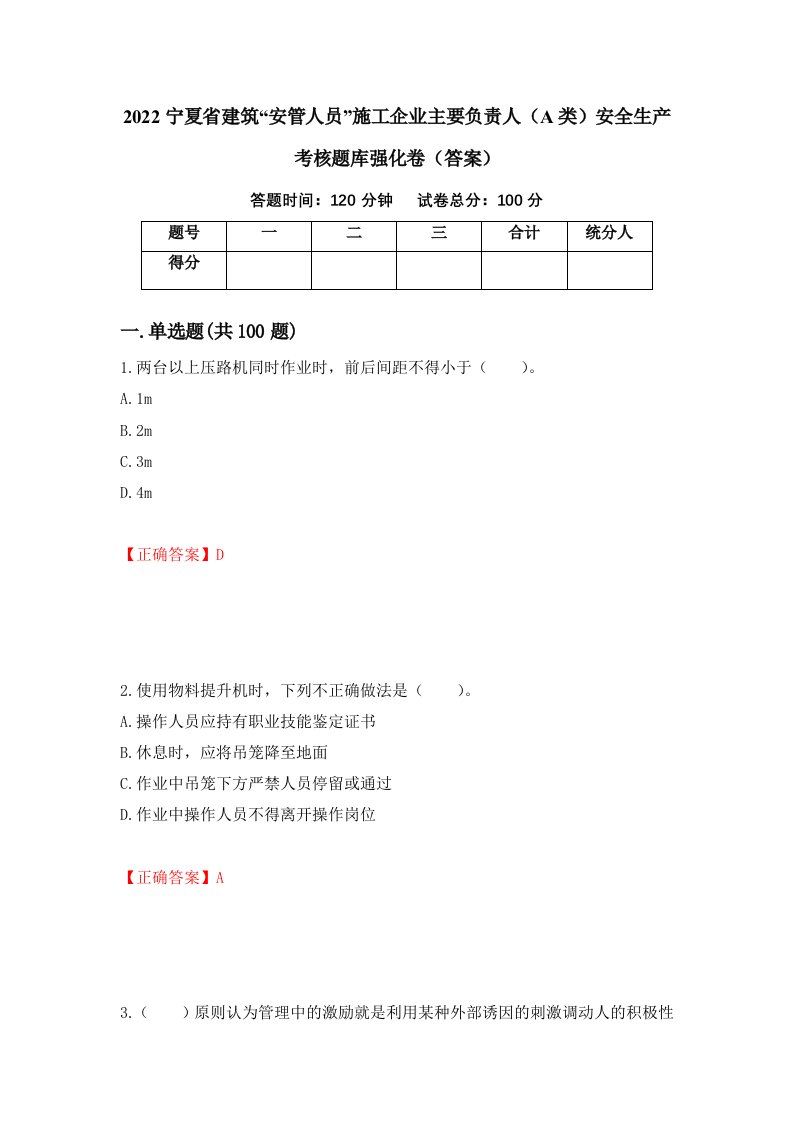 2022 宁夏省建筑“安管人员”施工企业主要负责人（A 类）安全生产考核题库强化卷（答案）

答题时间：120 分钟　　试卷总分：100 分

| 题号 | 一 | 二 | 三 | 合计 | 统分人 |
|---|---|---|---|---|---|
| 得分 | | | | | |

一.单选题(共 100 题)

1.两台以上压路机同时作业时，前后间距不得小于（　　）。

A.1m

B.2m

C.3m

D.4m

【正确答案】D

2.使用物料提升机时，下列不正确做法是（　　）。

A.操作人员应持有职业技能鉴定证书

B.休息时，应将吊笼降至地面

C.作业中吊笼下方严禁人员停留或通过

D.作业中操作人员不得离开操作岗位

【正确答案】A

3.（　　）原则认为管理中的激励就是利用某种外部诱因的刺激调动人的积极性